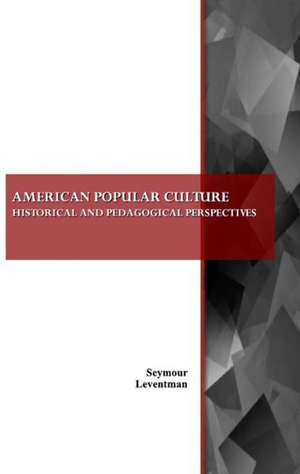 AMERICAN POPULAR CULTURE
HISTORICAL AND PEDAGOGICAL PERSPECTIVES

Seymour
Leventman